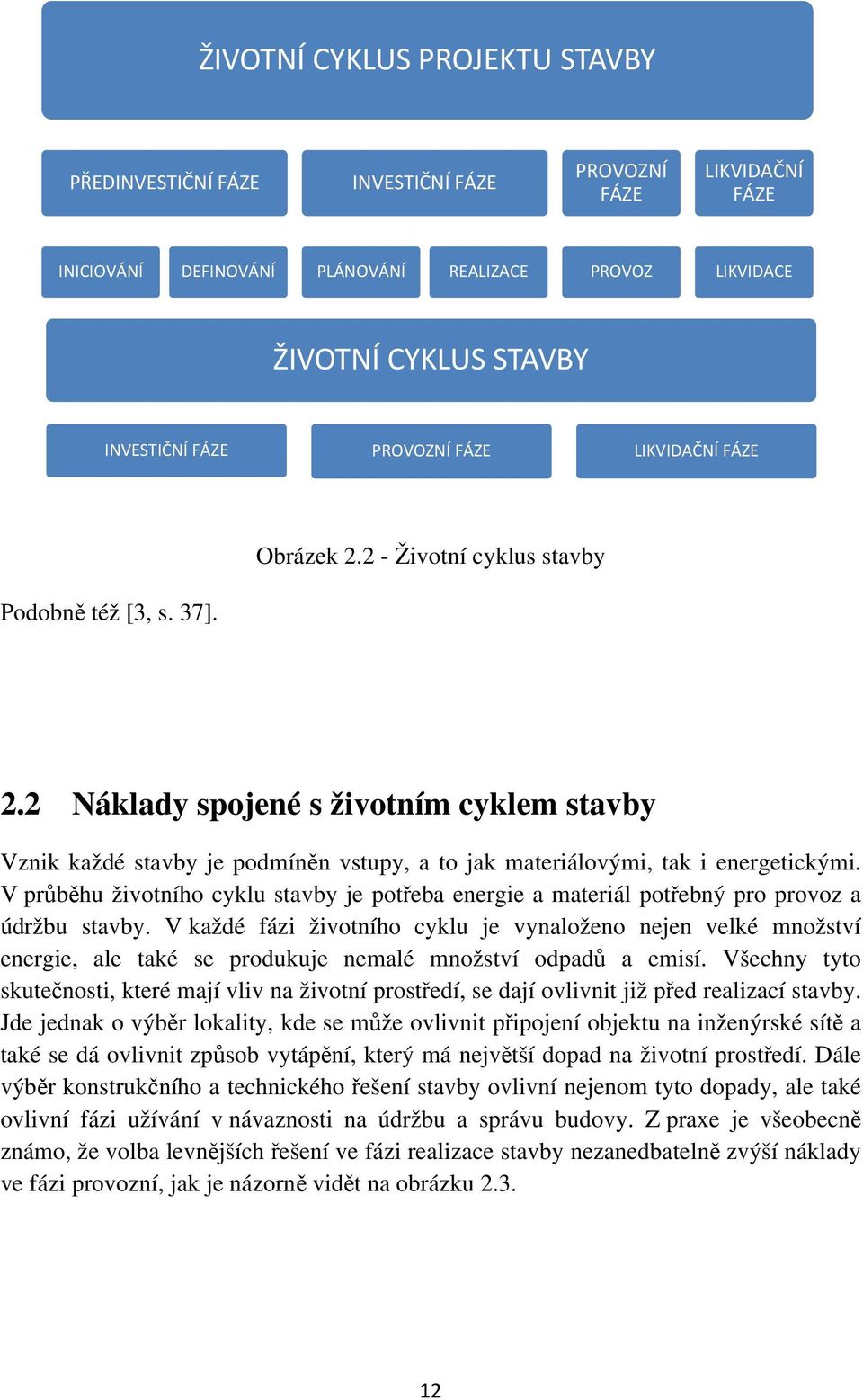 ŽIVOTNÍ CYKLUS PROJEKTU STAVBY

PŘEDINVESTIČNÍ FÁZE

INVESTIČNÍ FÁZE

PROVOZNÍ FÁZE

LIKVIDAČNÍ FÁZE

INICIOVÁNÍ

DEFINOVÁNÍ

PLÁNOVÁNÍ

REALIZACE

PROVOZ

LIKVIDACE

ŽIVOTNÍ CYKLUS STAVBY

INVESTIČNÍ FÁZE

PROVOZNÍ FÁZE

LIKVIDAČNÍ FÁZE

Obrázek 2.2 - Životní cyklus stavby

Podobně též [3, s. 37].

2.2 Náklady spojené s životním cyklem stavby

Vznik každé stavby je podmíněn vstupy, a to jak materiálovými, tak i energetickými. V průběhu životního cyklu stavby je potřeba energie a materiál potřebný pro provoz a údržbu stavby. V každé fázi životního cyklu je vynaloženo nejen velké množství energie, ale také se produkuje nemalé množství odpadů a emisí. Všechny tyto skutečnosti, které mají vliv na životní prostředí, se dají ovlivnit již před realizací stavby. Jde jednak o výběr lokality, kde se může ovlivnit připojení objektu na inženýrské sítě a také se dá ovlivnit způsob vytápění, který má největší dopad na životní prostředí. Dále výběr konstrukčního a technického řešení stavby ovlivní nejenom tyto dopady, ale také ovlivní fázi užívání v návaznosti na údržbu a správu budovy. Z praxe je všeobecně známo, že volba levnějších řešení ve fázi realizace stavby nezanedbatelně zvýší náklady ve fázi provozní, jak je názorně vidět na obrázku 2.3.

12